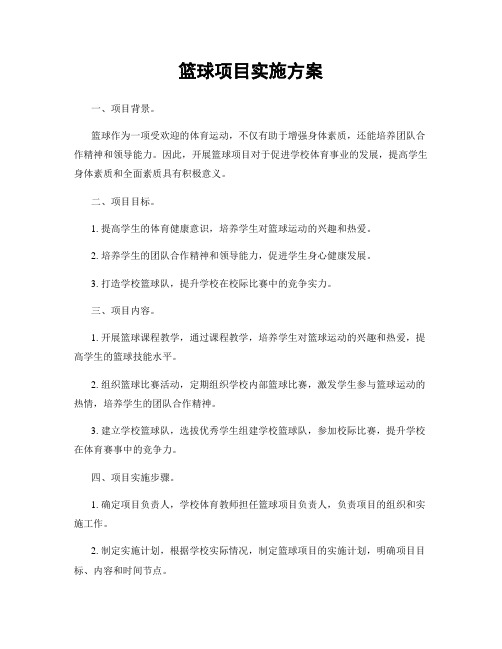 篮球项目实施方案

一、项目背景。

篮球作为一项受欢迎的体育运动，不仅有助于增强身体素质，还能培养团队合作精神和领导能力。因此，开展篮球项目对于促进学校体育事业的发展，提高学生身体素质和全面素质具有积极意义。

二、项目目标。

1. 提高学生的体育健康意识，培养学生对篮球运动的兴趣和热爱。

2. 培养学生的团队合作精神和领导能力，促进学生身心健康发展。

3. 打造学校篮球队，提升学校在校际比赛中的竞争实力。

三、项目内容。

1. 开展篮球课程教学，通过课程教学，培养学生对篮球运动的兴趣和热爱，提高学生的篮球技能水平。

2. 组织篮球比赛活动，定期组织学校内部篮球比赛，激发学生参与篮球运动的热情，培养学生的团队合作精神。

3. 建立学校篮球队，选拔优秀学生组建学校篮球队，参加校际比赛，提升学校在体育赛事中的竞争力。

四、项目实施步骤。

1. 确定项目负责人，学校体育教师担任篮球项目负责人，负责项目的组织和实施工作。

2. 制定实施计划，根据学校实际情况，制定篮球项目的实施计划，明确项目目标、内容和时间节点。